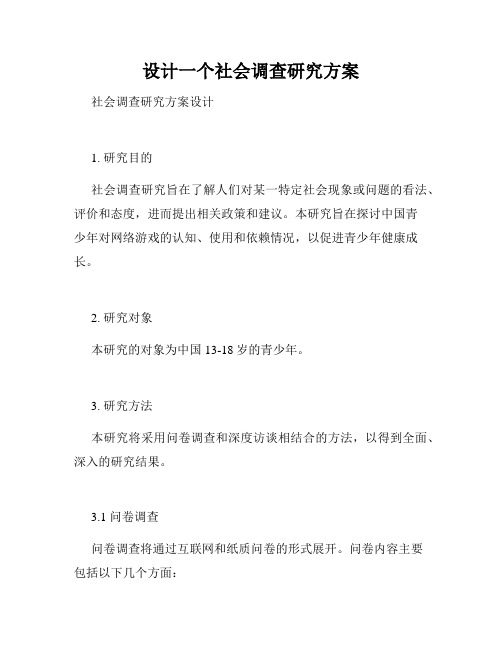 设计一个社会调查研究方案

社会调查研究方案设计

1. 研究目的

社会调查研究旨在了解人们对某一特定社会现象或问题的看法、评价和态度，进而提出相关政策和建议。本研究旨在探讨中国青少年对网络游戏的认知、使用和依赖情况，以促进青少年健康成长。

2. 研究对象

本研究的对象为中国 13-18 岁的青少年。

3. 研究方法

本研究将采用问卷调查和深度访谈相结合的方法，以得到全面、深入的研究结果。

3.1 问卷调查

问卷调查将通过互联网和纸质问卷的形式展开。问卷内容主要包括以下几个方面：